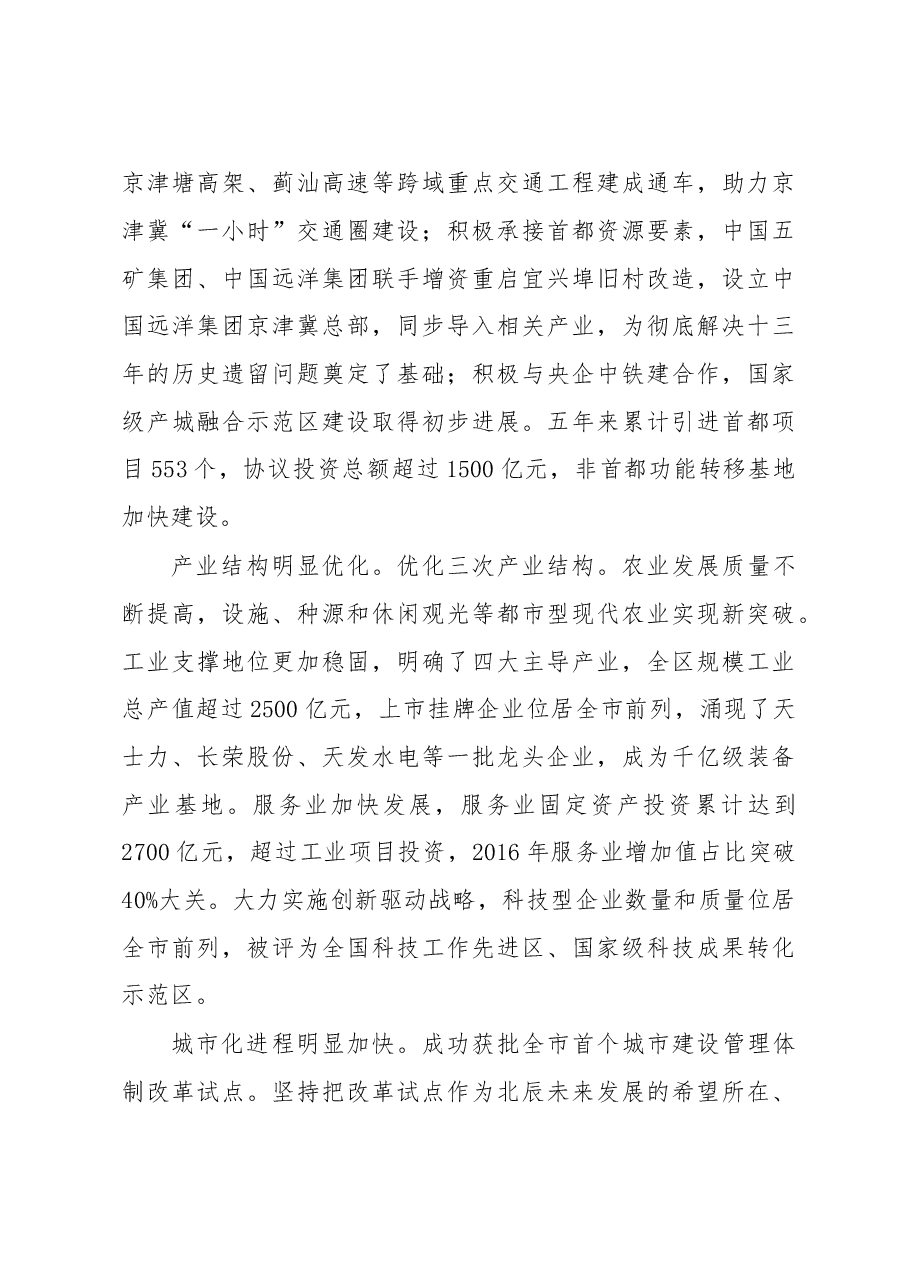 京津塘高架、蓟汕高速等跨域重点交通工程建成通车，助力京津冀“一小时”交通圈建设；积极承接首都资源要素，中国五矿集团、中国远洋集团联手增资重启宜兴埠旧村改造，设立中国远洋集团京津冀总部，同步导入相关产业，为彻底解决十三年的历史遗留问题奠定了基础；积极与央企中铁建合作，国家级产城融合示范区建设取得初步进展。五年来累计引进首都项目553个，协议投资总额超过1500亿元，非首都功能转移基地加快建设。

产业结构明显优化。优化三次产业结构。农业发展质量不断提高，设施、种源和休闲观光等都市型现代农业实现新突破。工业支撑地位更加稳固，明确了四大主导产业，全区规模工业总产值超过2500亿元，上市挂牌企业位居全市前列，涌现了天士力、长荣股份、天发水电等一批龙头企业，成为千亿级装备产业基地。服务业加快发展，服务业固定资产投资累计达到2700亿元，超过工业项目投资，2016年服务业增加值占比突破40%大关。大力实施创新驱动战略，科技型企业数量和质量位居全市前列，被评为全国科技工作先进区、国家级科技成果转化示范区。

城市化进程明显加快。成功获批全市首个城市建设管理体制改革试点。坚持把改革试点作为北辰未来发展的希望所在、